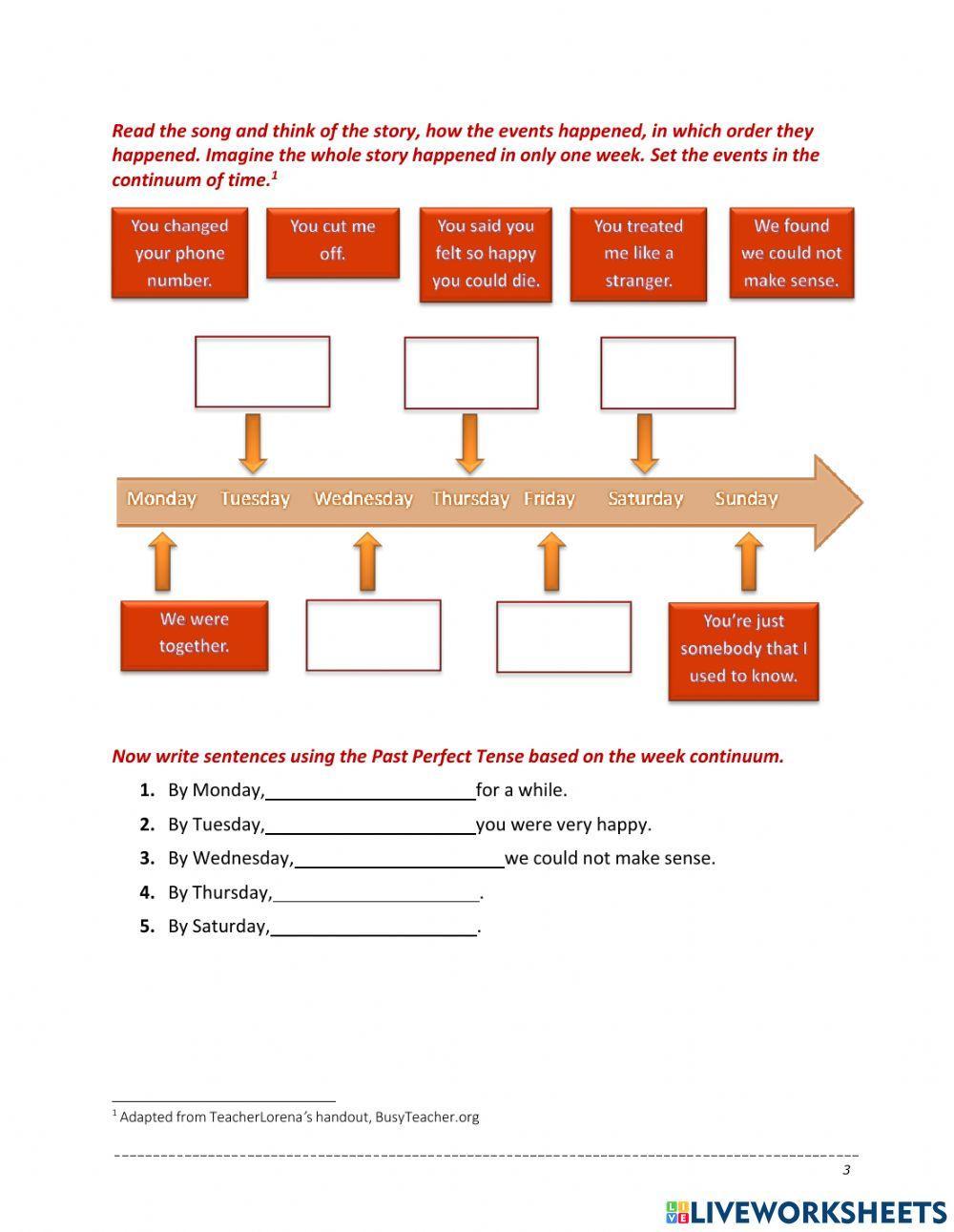 Read the song and think of the story, how the events happened, in which order they happened. Imagine the whole story happened in only one week. Set the events in the continuum of time.$^1$

You changed your phone number.

You cut me off.

You said you felt so happy you could die.

You treated me like a stranger.

We found we could not make sense.

Monday Tuesday Wednesday Thursday Friday Saturday Sunday

We were together.

You're just somebody that I used to know.

Now write sentences using the Past Perfect Tense based on the week continuum.

1. By Monday,____________________for a while.
2. By Tuesday,____________________you were very happy.
3. By Wednesday,____________________we could not make sense.
4. By Thursday,____________________.
5. By Saturday,____________________.

$^1$ Adapted from TeacherLorena's handout, BusyTeacher.org

3

LIVEWORKSHEETS